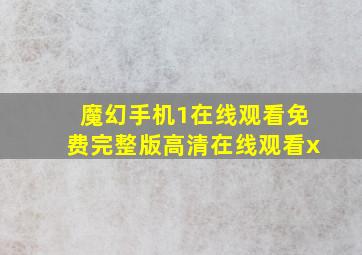 魔幻手机1在线观看免费完整版高清在线观看x